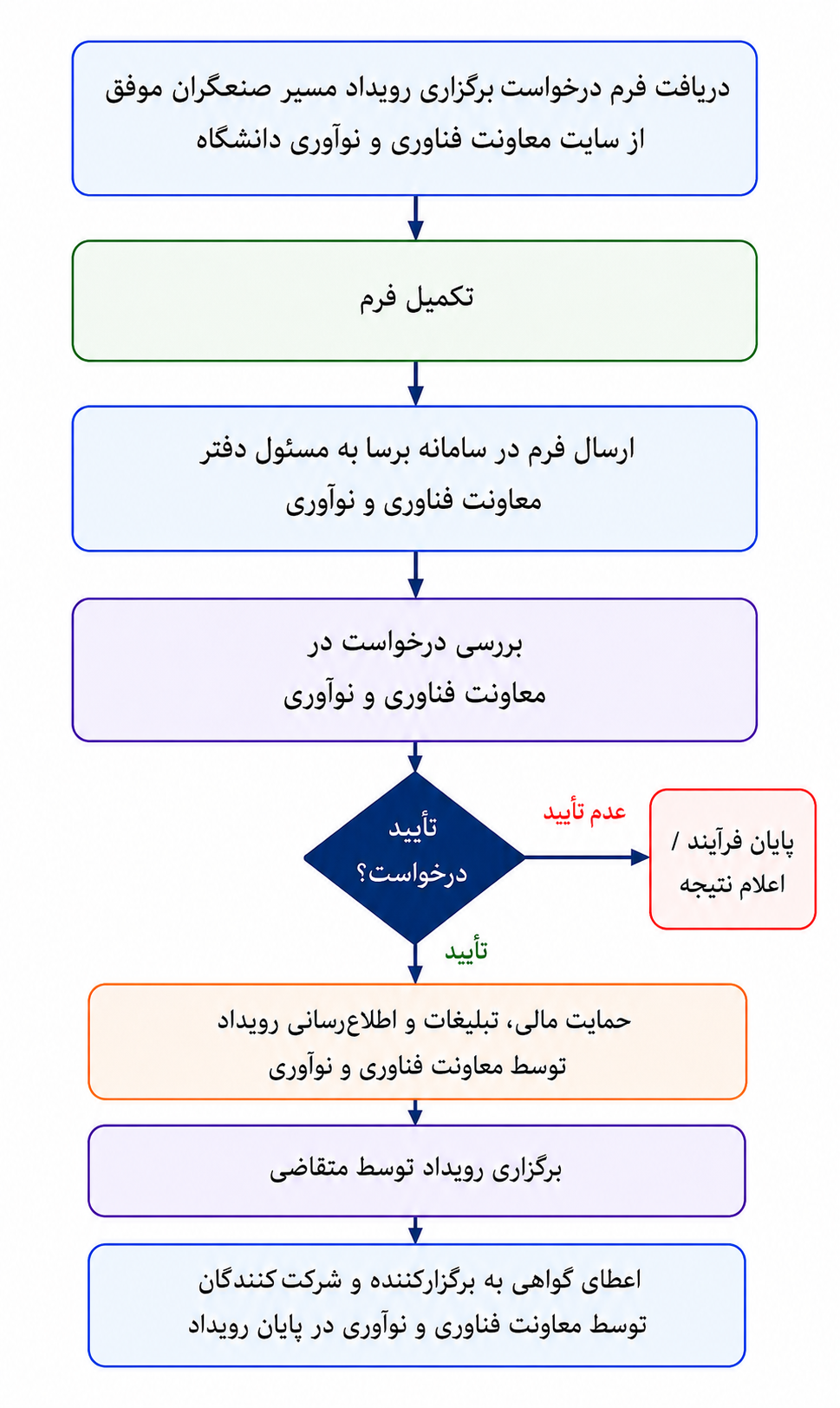 دریافت فرم درخواست برگزاری رویداد مسیر صنعگران موفق از سایت معاونت فناوری و نوآوری دانشگاه

تکمیل فرم

ارسال فرم در سامانه برسا به مسئول دفتر معاونت فناوری و نوآوری

بررسی درخواست در معاونت فناوری و نوآوری

تأیید درخواست؟

عدم تأیید

پایان فرآیند / اعلام نتیجه

تأیید

حمایت مالی، تبلیغات و اطلاع‌رسانی رویداد توسط معاونت فناوری و نوآوری

برگزاری رویداد توسط متقاضی

اعطای گواهی به برگزارکننده و شرکت‌کنندگان توسط معاونت فناوری و نوآوری در پایان رویداد